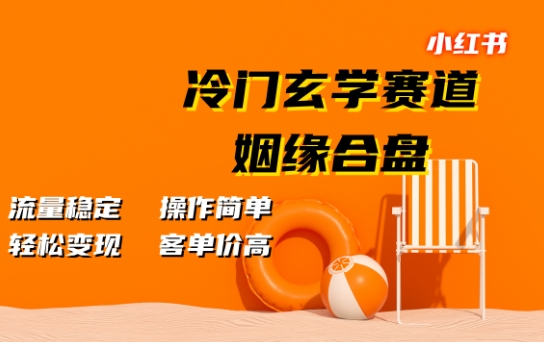 小红书

冷门玄学赛道
姻缘合盘

流量稳定　操作简单
轻松变现　客单价高